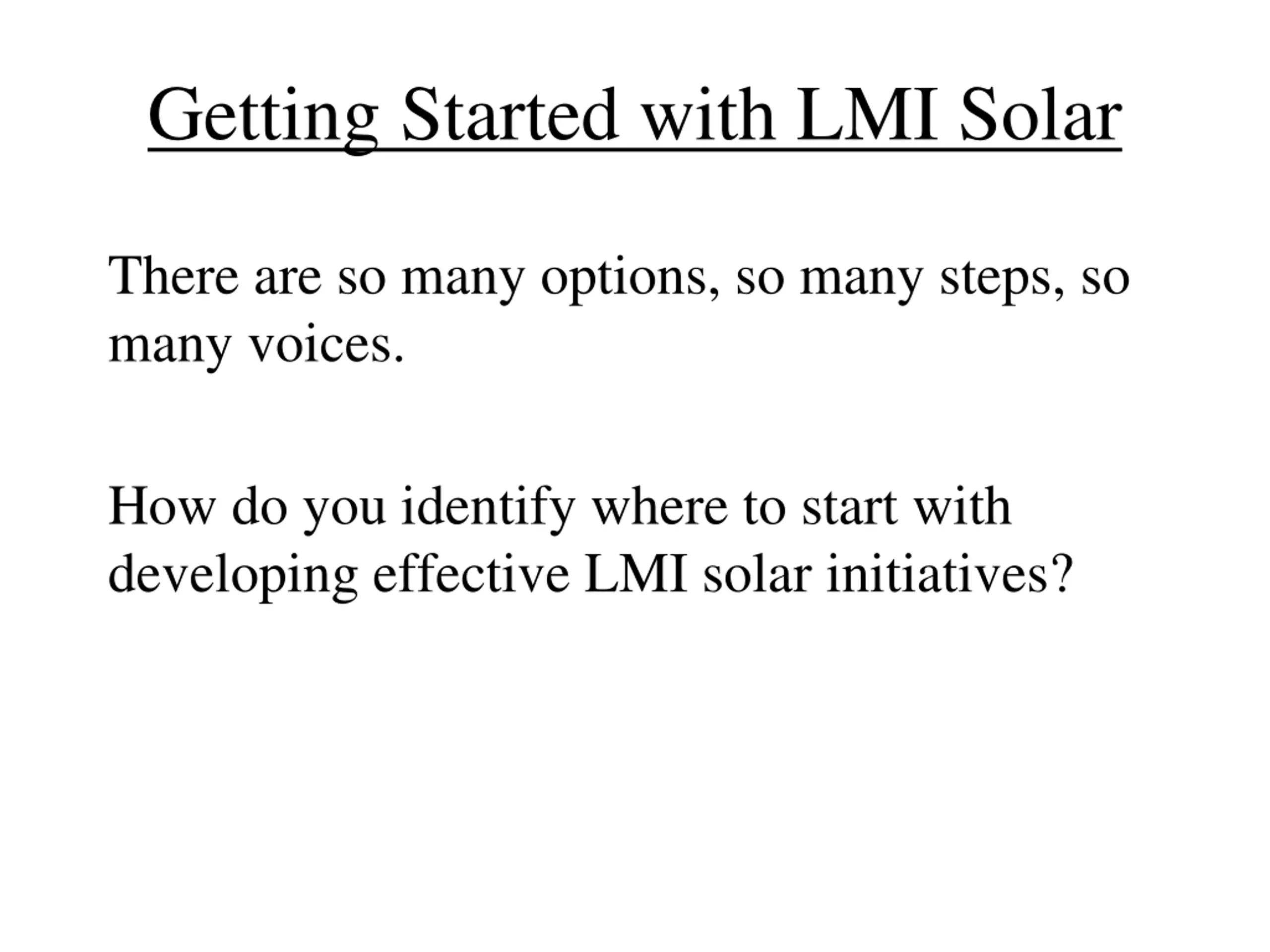 Getting Started with LMI Solar

There are so many options, so many steps, so many voices.

How do you identify where to start with developing effective LMI solar initiatives?